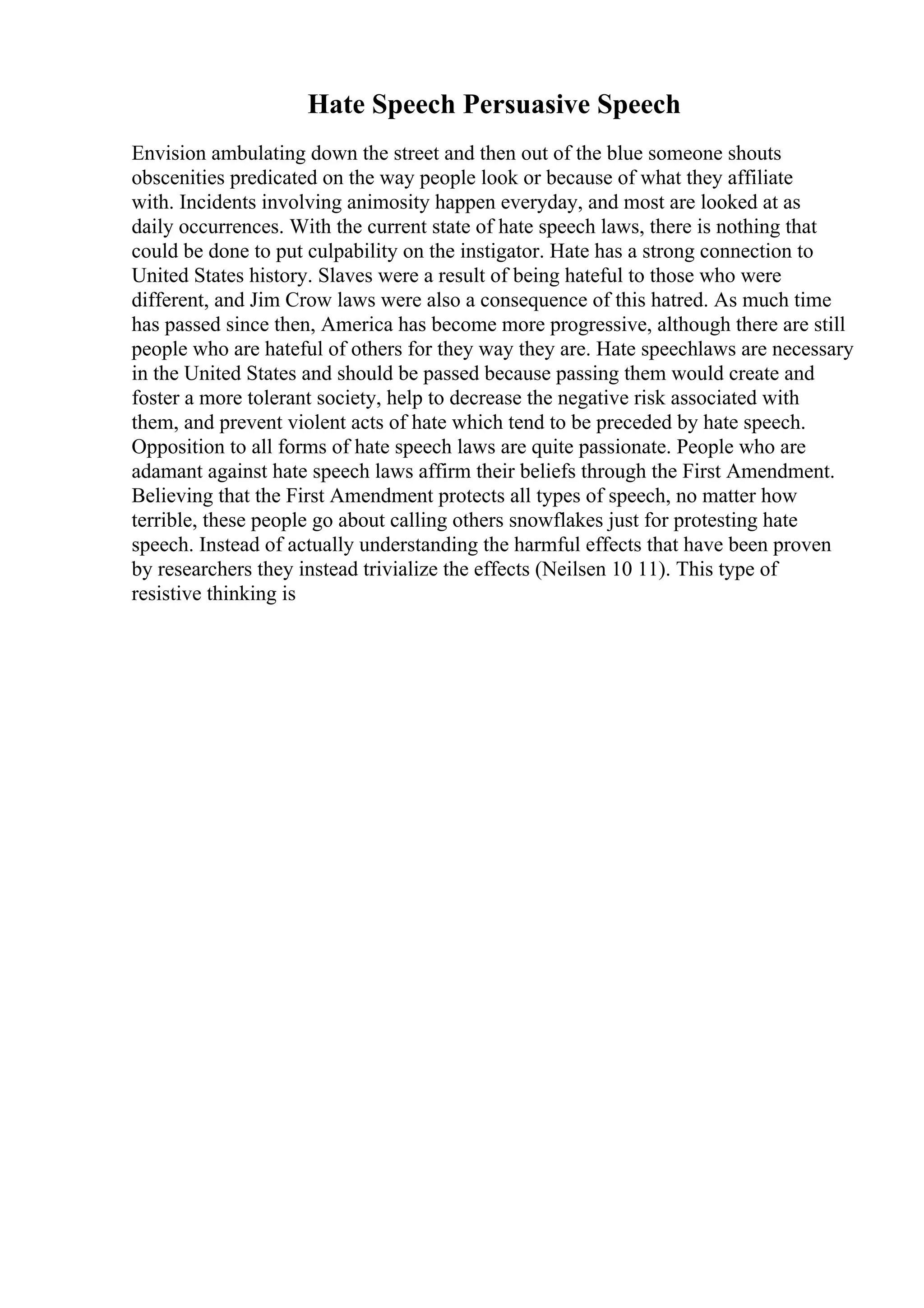 Hate Speech Persuasive Speech

Envision ambulating down the street and then out of the blue someone shouts obscenities predicated on the way people look or because of what they affiliate with. Incidents involving animosity happen everyday, and most are looked at as daily occurrences. With the current state of hate speech laws, there is nothing that could be done to put culpability on the instigator. Hate has a strong connection to United States history. Slaves were a result of being hateful to those who were different, and Jim Crow laws were also a consequence of this hatred. As much time has passed since then, America has become more progressive, although there are still people who are hateful of others for they way they are. Hate speechlaws are necessary in the United States and should be passed because passing them would create and foster a more tolerant society, help to decrease the negative risk associated with them, and prevent violent acts of hate which tend to be preceded by hate speech. Opposition to all forms of hate speech laws are quite passionate. People who are adamant against hate speech laws affirm their beliefs through the First Amendment. Believing that the First Amendment protects all types of speech, no matter how terrible, these people go about calling others snowflakes just for protesting hate speech. Instead of actually understanding the harmful effects that have been proven by researchers they instead trivialize the effects (Neilsen 10 11). This type of resistive thinking is